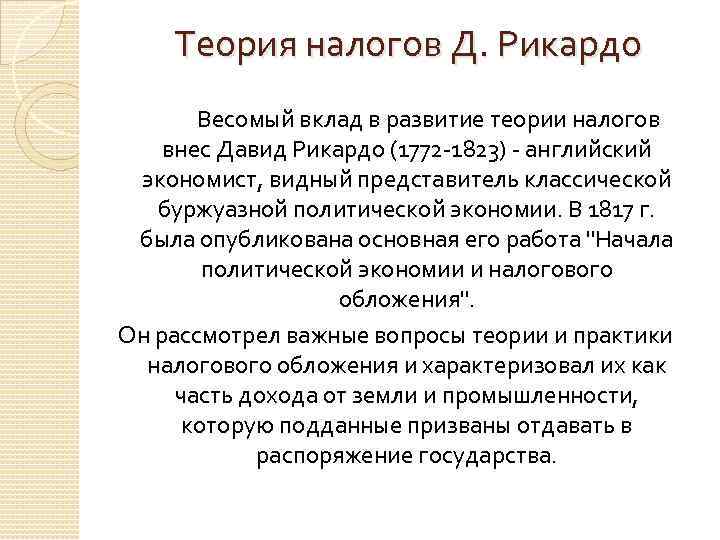 Теория налогов Д. Рикардо

Весомый вклад в развитие теории налогов внес Давид Рикардо (1772-1823) - английский экономист, видный представитель классической буржуазной политической экономии. В 1817 г. была опубликована основная его работа "Начала политической экономии и налогового обложения".

Он рассмотрел важные вопросы теории и практики налогового обложения и характеризовал их как часть дохода от земли и промышленности, которую подданные призваны отдавать в распоряжение государства.